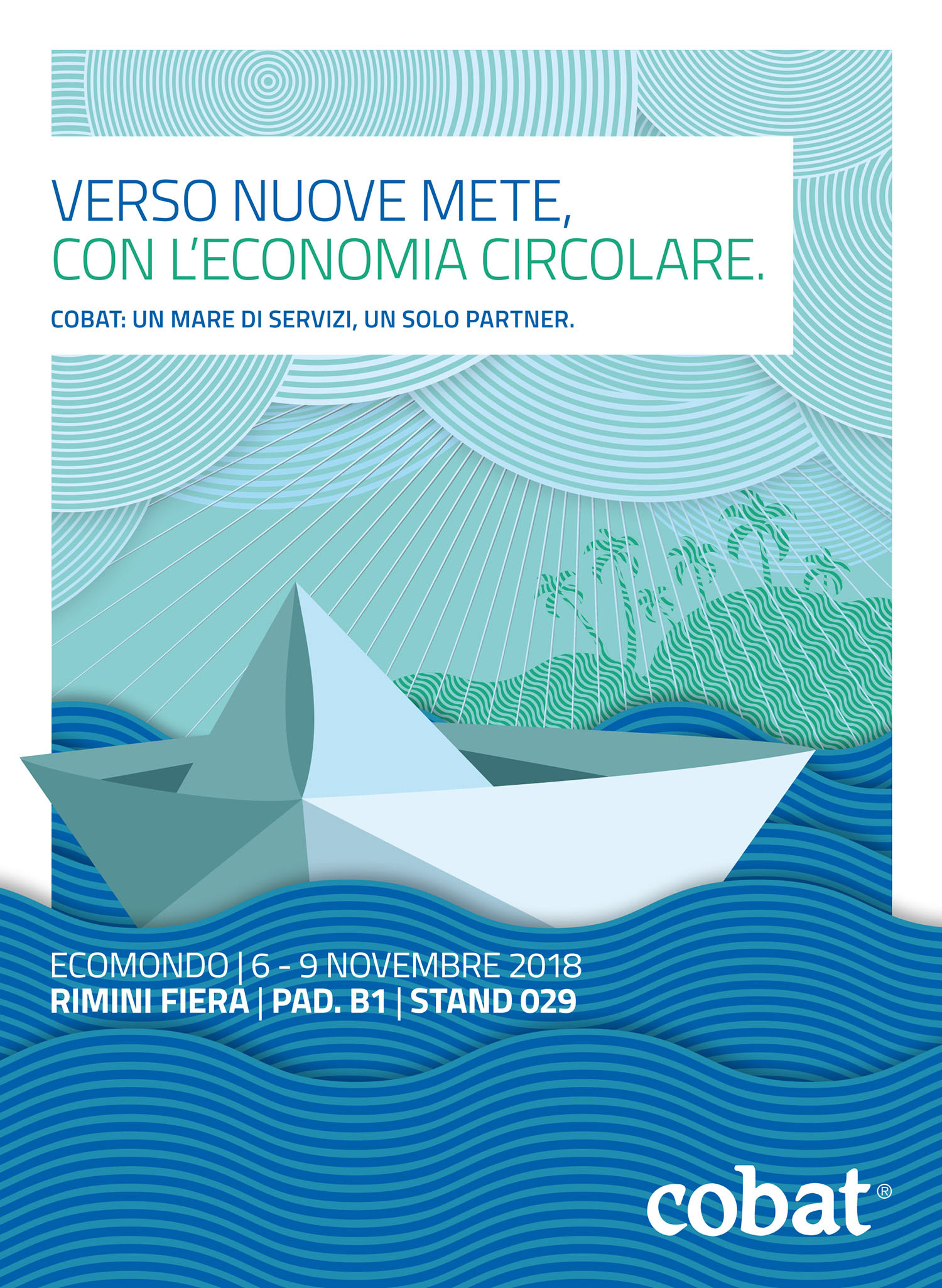 VERSO NUOVE METE,
CON L'ECONOMIA CIRCOLARE.

COBAT: UN MARE DI SERVIZI, UN SOLO PARTNER.

ECOMONDO | 6 - 9 NOVEMBRE 2018
RIMINI FIERA | PAD. B1 | STAND 029

cobat®